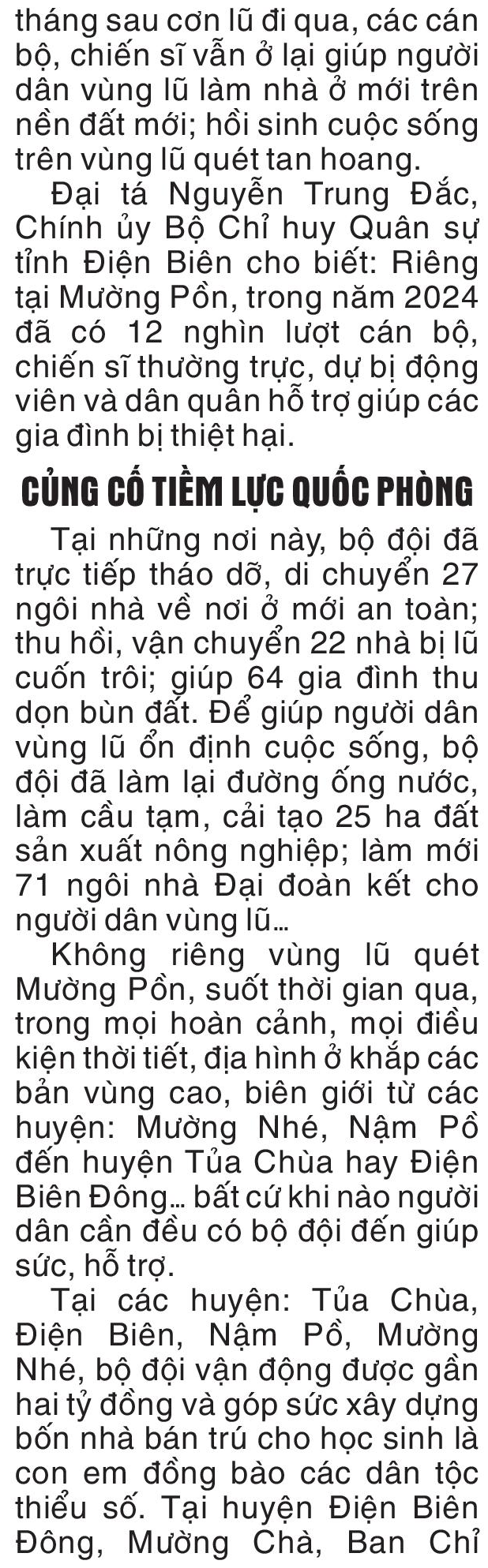 tháng sau cơn lũ đi qua, các cán bộ, chiến sĩ vẫn ở lại giúp người dân vùng lũ làm nhà ở mới trên nền đất mới; hồi sinh cuộc sống trên vùng lũ quét tan hoang.

Đại tá Nguyễn Trung Đắc, Chính ủy Bộ Chỉ huy Quân sự tỉnh Điện Biên cho biết: Riêng tại Mường Pồn, trong năm 2024 đã có 12 nghìn lượt cán bộ, chiến sĩ thường trực, dự bị động viên và dân quân hỗ trợ giúp các gia đình bị thiệt hại.

CỦNG CỐ TIỀM LỰC QUỐC PHÒNG

Tại những nơi này, bộ đội đã trực tiếp tháo dỡ, di chuyển 27 ngôi nhà về nơi ở mới an toàn; thu hồi, vận chuyển 22 nhà bị lũ cuốn trôi; giúp 64 gia đình thu dọn bùn đất. Để giúp người dân vùng lũ ổn định cuộc sống, bộ đội đã làm lại đường ống nước, làm cầu tạm, cải tạo 25 ha đất sản xuất nông nghiệp; làm mới 71 ngôi nhà Đại đoàn kết cho người dân vùng lũ...

Không riêng vùng lũ quét Mường Pồn, suốt thời gian qua, trong mọi hoàn cảnh, mọi điều kiện thời tiết, địa hình ở khắp các bản vùng cao, biên giới từ các huyện: Mường Nhé, Nậm Pồ đến huyện Tủa Chùa hay Điện Biên Đông... bất cứ khi nào người dân cần đều có bộ đội đến giúp sức, hỗ trợ.

Tại các huyện: Tủa Chùa, Điện Biên, Nậm Pồ, Mường Nhé, bộ đội vận động được gần hai tỷ đồng và góp sức xây dựng bốn nhà bán trú cho học sinh là con em đồng bào các dân tộc thiểu số. Tại huyện Điện Biên Đông, Mường Chà, Ban Chỉ